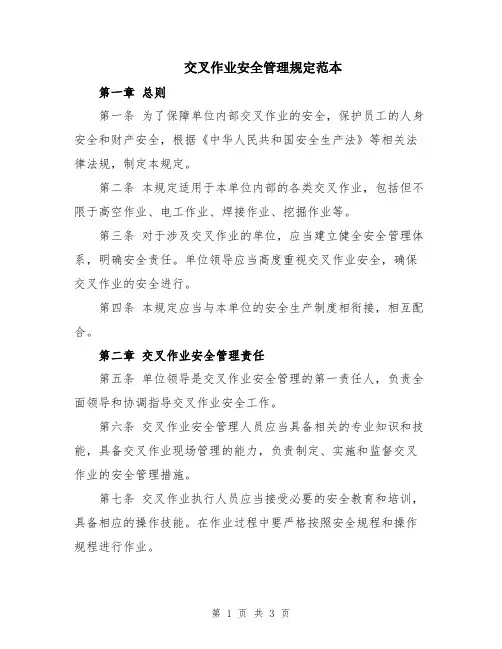 交叉作业安全管理规定范本

第一章 总则

第一条 为了保障单位内部交叉作业的安全，保护员工的人身安全和财产安全，根据《中华人民共和国安全生产法》等相关法律法规，制定本规定。

第二条 本规定适用于本单位内部的各类交叉作业，包括但不限于高空作业、电工作业、焊接作业、挖掘作业等。

第三条 对于涉及交叉作业的单位，应当建立健全安全管理体系，明确安全责任。单位领导应当高度重视交叉作业安全，确保交叉作业的安全进行。

第四条 本规定应当与本单位的安全生产制度相衔接，相互配合。

第二章 交叉作业安全管理责任

第五条 单位领导是交叉作业安全管理的第一责任人，负责全面领导和协调指导交叉作业安全工作。

第六条 交叉作业安全管理人员应当具备相关的专业知识和技能，具备交叉作业现场管理的能力，负责制定、实施和监督交叉作业的安全管理措施。

第七条 交叉作业执行人员应当接受必要的安全教育和培训，具备相应的操作技能。在作业过程中要严格按照安全规程和操作规程进行作业。

第 1 页 共 3 页